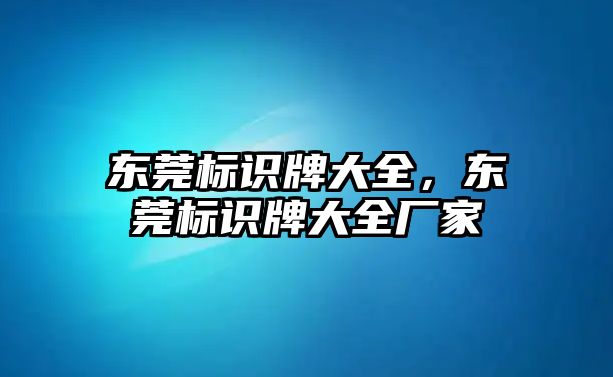 东莞标识牌大全，东莞标识牌大全厂家